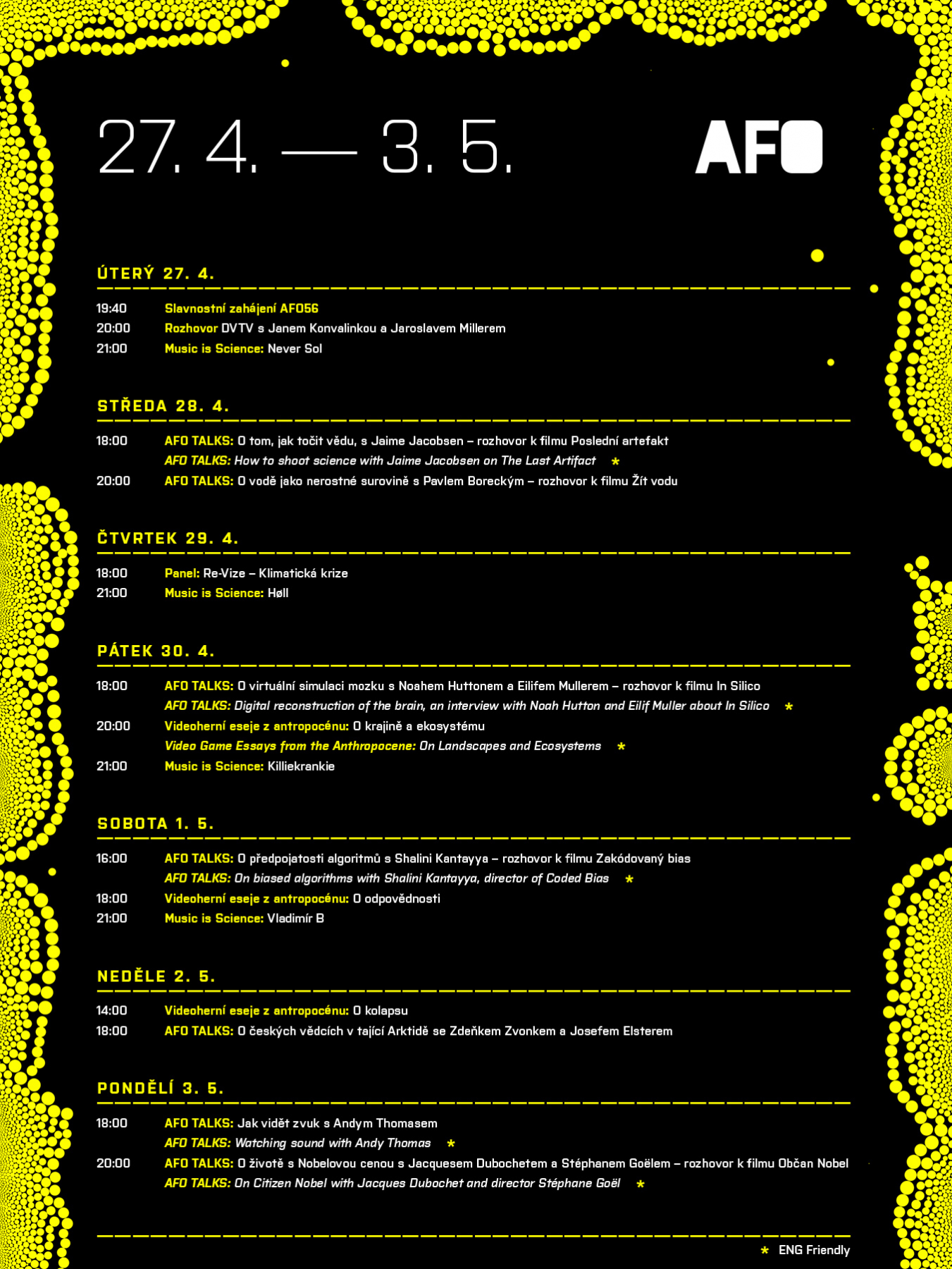 27. 4. — 3. 5.

AFO

ÚTERÝ 27. 4.

19:40 Slavnostní zahájení AFO56
20:00 Rozhovor DVTV s Janem Konvalinkou a Jaroslavem Millerem
21:00 Music is Science: Never Sol

STŘEDA 28. 4.

18:00 AFO TALKS: O tom, jak točit vědu, s Jaime Jacobsen – rozhovor k filmu Poslední artefakt
AFO TALKS: How to shoot science with Jaime Jacobsen on The Last Artifact *
20:00 AFO TALKS: O vodě jako nerostné surovině s Pavlem Boreckým – rozhovor k filmu Žít vodu

ČTVRTEK 29. 4.

18:00 Panel: Re-Vize – Klimatická krize
21:00 Music is Science: Høll

PÁTEK 30. 4.

18:00 AFO TALKS: O virtuální simulaci mozku s Noahem Huttonem a Eilifem Mullerem – rozhovor k filmu In Silico
AFO TALKS: Digital reconstruction of the brain, an interview with Noah Hutton and Eilif Muller about In Silico *
20:00 Videoherní eseje z antropocénu: O krajině a ekosystému
Video Game Essays from the Anthropocene: On Landscapes and Ecosystems *
21:00 Music is Science: Killiekrankie

SOBOTA 1. 5.

16:00 AFO TALKS: O předpojatosti algoritmů s Shalini Kantayya – rozhovor k filmu Zakódovaný bias
AFO TALKS: On biased algorithms with Shalini Kantayya, director of Coded Bias *
18:00 Videoherní eseje z antropocénu: O odpovědnosti
21:00 Music is Science: Vladimír B

NEDĚLE 2. 5.

14:00 Videoherní eseje z antropocénu: O kolapsu
18:00 AFO TALKS: O českých vědcích v tající Arktidě se Zdeňkem Zvonkem a Josefem Elsterem

PONDĚLÍ 3. 5.

18:00 AFO TALKS: Jak vidět zvuk s Andym Thomasem
AFO TALKS: Watching sound with Andy Thomas *
20:00 AFO TALKS: O životě s Nobelovou cenou s Jacquesem Dubochetem a Stéphanem Goëlem – rozhovor k filmu Občan Nobel
AFO TALKS: On Citizen Nobel with Jacques Dubochet and director Stéphane Goël *

* ENG Friendly